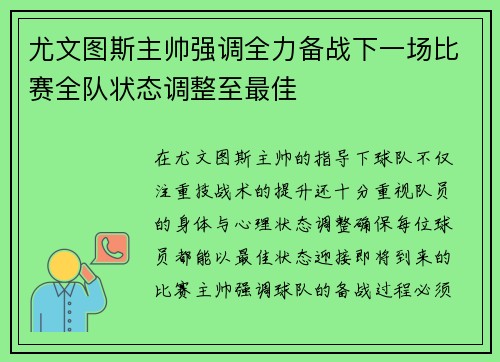 尤文图斯主帅强调全力备战下一场比赛全队状态调整至最佳

在尤文图斯主帅的指导下球队不仅注重技战术的提升还十分重视队员的身体与心理状态调整确保每位球员都能以最佳状态迎接即将到来的比赛主帅强调球队的备战过程必须